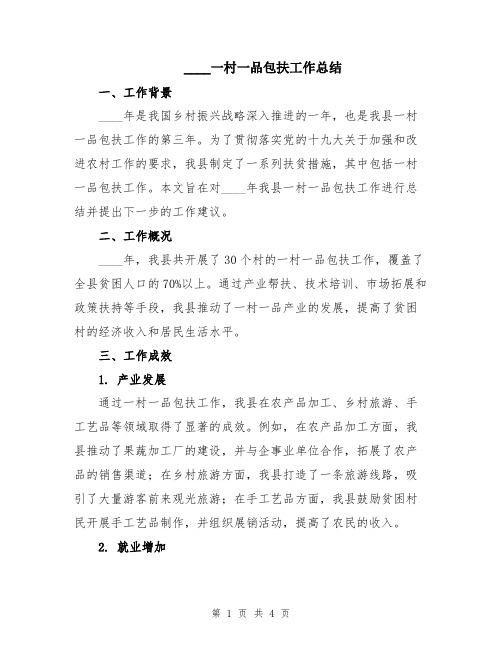 ____一村一品包扶工作总结

一、工作背景

____年是我国乡村振兴战略深入推进的一年，也是我县一村一品包扶工作的第三年。为了贯彻落实党的十九大关于加强和改进农村工作的要求，我县制定了一系列扶贫措施，其中包括一村一品包扶工作。本文旨在对____年我县一村一品包扶工作进行总结并提出下一步的工作建议。

二、工作概况

____年，我县共开展了30个村的一村一品包扶工作，覆盖了全县贫困人口的70%以上。通过产业帮扶、技术培训、市场拓展和政策扶持等手段，我县推动了一村一品产业的发展，提高了贫困村的经济收入和居民生活水平。

三、工作成效

1. 产业发展

通过一村一品包扶工作，我县在农产品加工、乡村旅游、手工艺品等领域取得了显著的成效。例如，在农产品加工方面，我县推动了果蔬加工厂的建设，并与企事业单位合作，拓展了农产品的销售渠道；在乡村旅游方面，我县打造了一条旅游线路，吸引了大量游客前来观光旅游；在手工艺品方面，我县鼓励贫困村民开展手工艺品制作，并组织展销活动，提高了农民的收入。

2. 就业增加

第 1 页 共 4 页